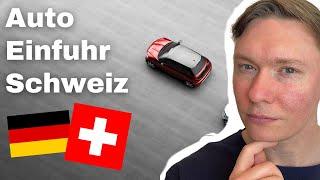 Auto
Einfuhr
Schweiz